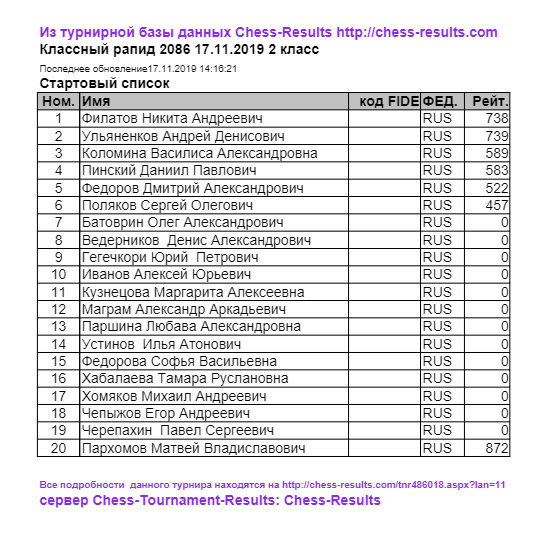 Из турнирной базы данных Chess-Results http://chess-results.com
Классный рапид 2086 17.11.2019 2 класс

Последнее обновление17.11.2019 14:16:21
Стартовый список

| Ном. | Имя | код FIDE | ФЕД. | Рейт. |
|---|---|---|---|---|
| 1 | Филатов Никита Андреевич | | RUS | 738 |
| 2 | Ульяненков Андрей Денисович | | RUS | 739 |
| 3 | Коломина Василиса Александровна | | RUS | 589 |
| 4 | Пинский Даниил Павлович | | RUS | 583 |
| 5 | Федоров Дмитрий Александрович | | RUS | 522 |
| 6 | Поляков Сергей Олегович | | RUS | 457 |
| 7 | Батоврин Олег Александрович | | RUS | 0 |
| 8 | Ведерников Денис Александрович | | RUS | 0 |
| 9 | Гегечкори Юрий Петрович | | RUS | 0 |
| 10 | Иванов Алексей Юрьевич | | RUS | 0 |
| 11 | Кузнецова Маргарита Алексеевна | | RUS | 0 |
| 12 | Маграм Александр Аркадьевич | | RUS | 0 |
| 13 | Паршина Любава Александровна | | RUS | 0 |
| 14 | Устинов Илья Атонович | | RUS | 0 |
| 15 | Федорова Софья Васильевна | | RUS | 0 |
| 16 | Хабалаева Тамара Руслановна | | RUS | 0 |
| 17 | Хомяков Михаил Андреевич | | RUS | 0 |
| 18 | Чепыжов Егор Андреевич | | RUS | 0 |
| 19 | Черепахин Павел Сергеевич | | RUS | 0 |
| 20 | Пархомов Матвей Владиславович | | RUS | 872 |

Все подробности данного турнира находятся на http://chess-results.com/tnr486018.aspx?lan=11
сервер Chess-Tournament-Results: Chess-Results